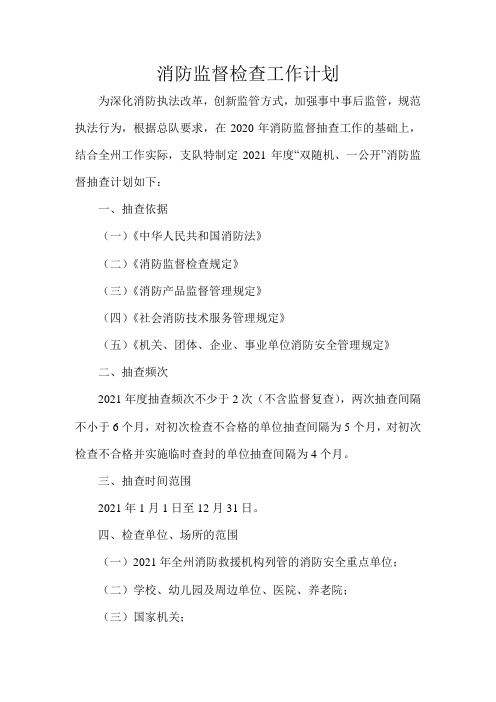 消防监督检查工作计划

为深化消防执法改革，创新监管方式，加强事中事后监管，规范执法行为，根据总队要求，在 2020 年消防监督抽查工作的基础上，结合全州工作实际，支队特制定 2021 年度“双随机、一公开”消防监督抽查计划如下：

一、抽查依据

（一）《中华人民共和国消防法》

（二）《消防监督检查规定》

（三）《消防产品监督管理规定》

（四）《社会消防技术服务管理规定》

（五）《机关、团体、企业、事业单位消防安全管理规定》

二、抽查频次

2021 年度抽查频次不少于 2 次（不含监督复查），两次抽查间隔不小于 6 个月，对初次检查不合格的单位抽查间隔为 5 个月，对初次检查不合格并实施临时查封的单位抽查间隔为 4 个月。

三、抽查时间范围

2021 年 1 月 1 日至 12 月 31 日。

四、检查单位、场所的范围

（一）2021 年全州消防救援机构列管的消防安全重点单位；

（二）学校、幼儿园及周边单位、医院、养老院；

（三）国家机关；